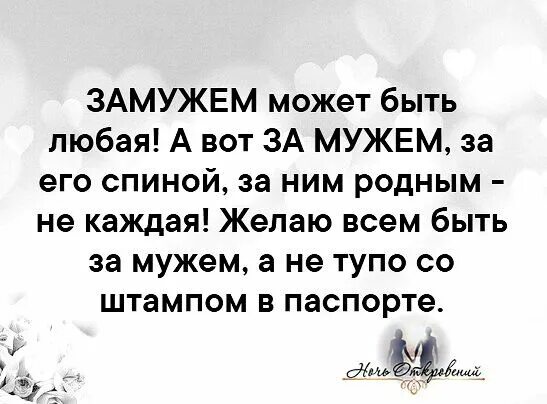 ЗАМУЖЕМ может быть любая! А вот ЗА МУЖЕМ, за его спиной, за ним родным - не каждая! Желаю всем быть за мужем, а не тупо со штампом в паспорте.

Ночь Откровений